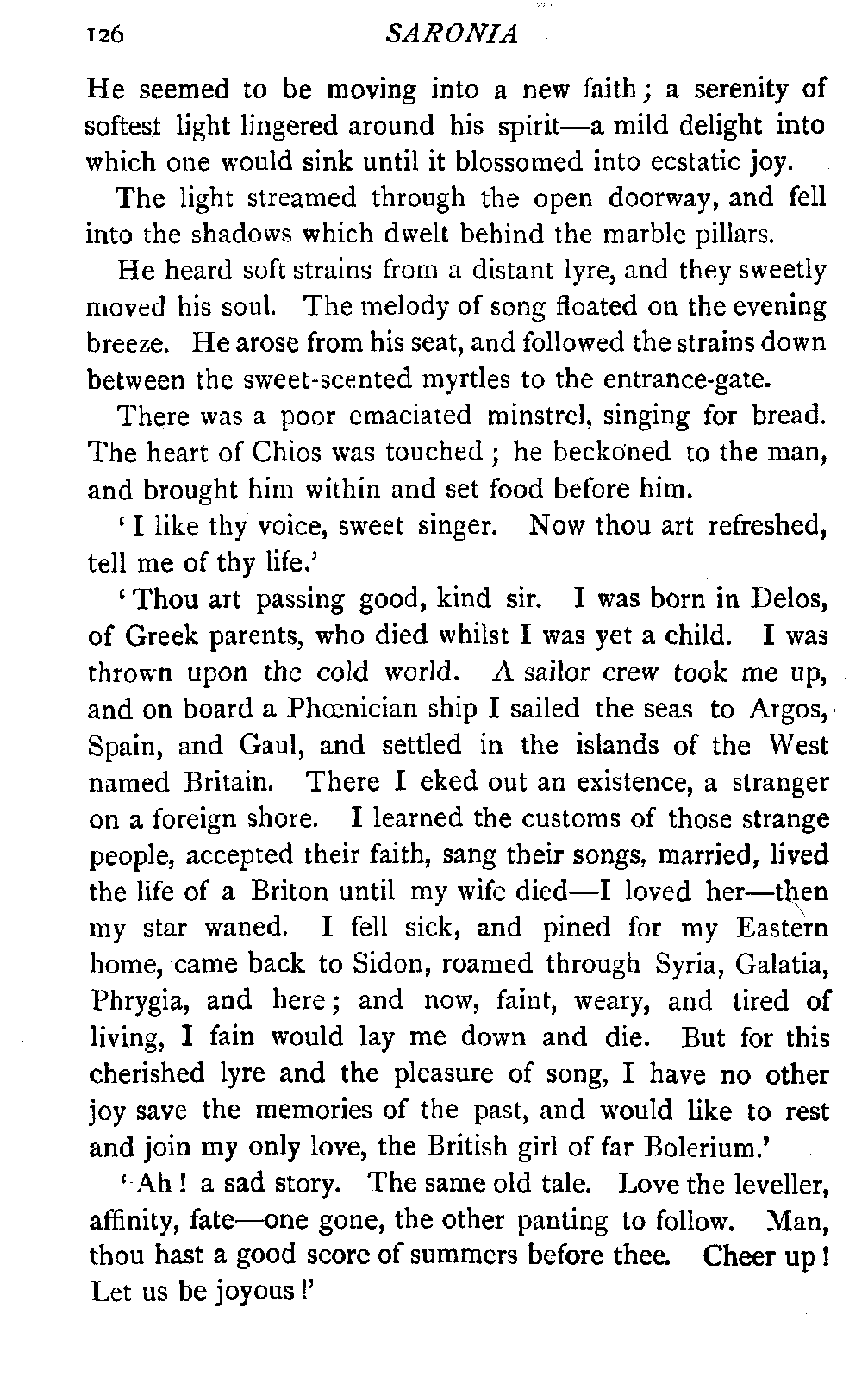 126 SARONIA

He seemed to be moving into a new faith; a serenity of softest light lingered around his spirit—a mild delight into which one would sink until it blossomed into ecstatic joy.

The light streamed through the open doorway, and fell into the shadows which dwelt behind the marble pillars.

He heard soft strains from a distant lyre, and they sweetly moved his soul. The melody of song floated on the evening breeze. He arose from his seat, and followed the strains down between the sweet-scented myrtles to the entrance-gate.

There was a poor emaciated minstrel, singing for bread. The heart of Chios was touched; he beckoned to the man, and brought him within and set food before him.

'I like thy voice, sweet singer. Now thou art refreshed, tell me of thy life.'

'Thou art passing good, kind sir. I was born in Delos, of Greek parents, who died whilst I was yet a child. I was thrown upon the cold world. A sailor crew took me up, and on board a Phœnician ship I sailed the seas to Argos, Spain, and Gaul, and settled in the islands of the West named Britain. There I eked out an existence, a stranger on a foreign shore. I learned the customs of those strange people, accepted their faith, sang their songs, married, lived the life of a Briton until my wife died—I loved her—then my star waned. I fell sick, and pined for my Eastern home, came back to Sidon, roamed through Syria, Galatia, Phrygia, and here; and now, faint, weary, and tired of living, I fain would lay me down and die. But for this cherished lyre and the pleasure of song, I have no other joy save the memories of the past, and would like to rest and join my only love, the British girl of far Bolerium.'

'Ah! a sad story. The same old tale. Love the leveller, affinity, fate—one gone, the other panting to follow. Man, thou hast a good score of summers before thee. Cheer up! Let us be joyous!'